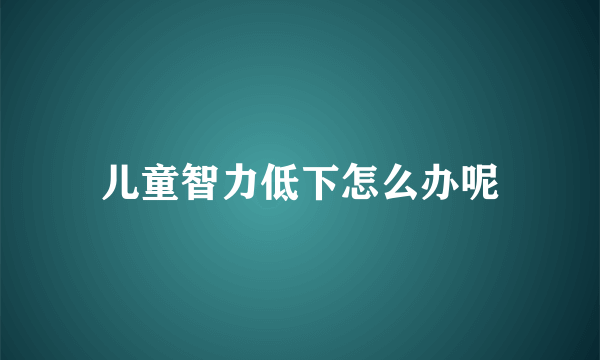 儿童智力低下怎么办呢